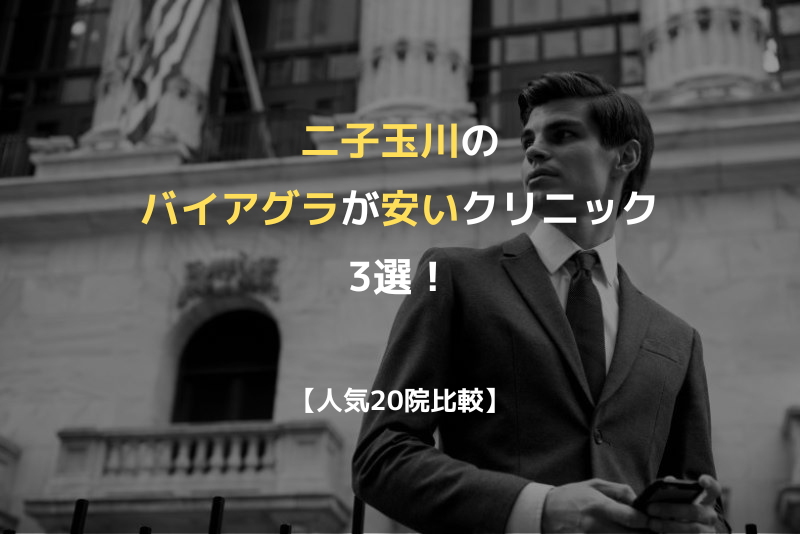 二子玉川の
バイアグラが安いクリニック
3選！

【人気20院比較】